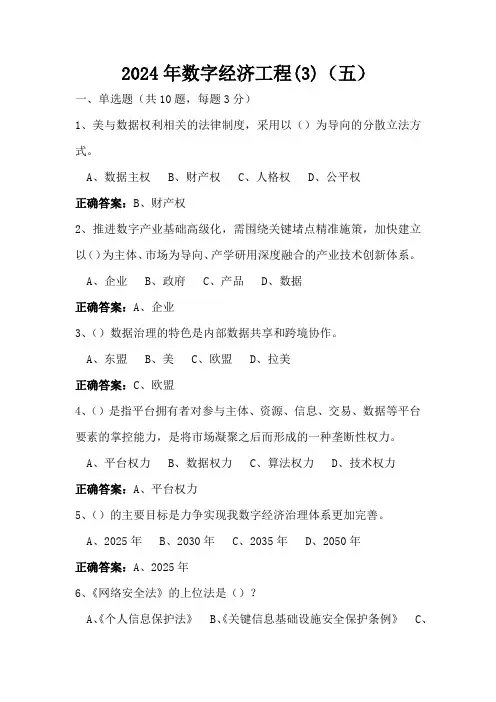 2024年数字经济工程(3)（五）

一、单选题（共10题，每题3分）

1、美与数据权利相关的法律制度，采用以（）为导向的分散立法方式。

A、数据主权　B、财产权　C、人格权　D、公平权

正确答案：B、财产权

2、推进数字产业基础高级化，需围绕关键堵点精准施策，加快建立以（）为主体、市场为导向、产学研用深度融合的产业技术创新体系。

A、企业　B、政府　C、产品　D、数据

正确答案：A、企业

3、（）数据治理的特色是内部数据共享和跨境协作。

A、东盟　B、美　C、欧盟　D、拉美

正确答案：C、欧盟

4、（）是指平台拥有者对参与主体、资源、信息、交易、数据等平台要素的掌控能力，是将市场凝聚之后而形成的一种垄断性权力。

A、平台权力　B、数据权力　C、算法权力　D、技术权力

正确答案：A、平台权力

5、（）的主要目标是力争实现我数字经济治理体系更加完善。

A、2025年　B、2030年　C、2035年　D、2050年

正确答案：A、2025年

6、《网络安全法》的上位法是（）？

A、《个人信息保护法》　B、《关键信息基础设施安全保护条例》　C、